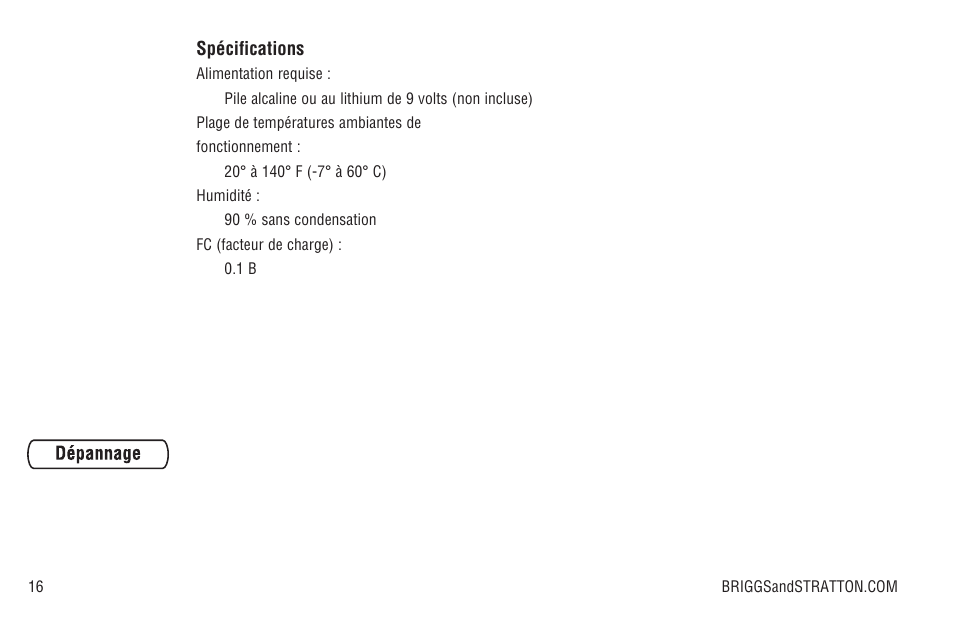 Spécifications

Alimentation requise :

Pile alcaline ou au lithium de 9 volts (non incluse)

Plage de températures ambiantes de fonctionnement :

20° à 140° F (-7° à 60° C)

Humidité :

90 % sans condensation

FC (facteur de charge) :

0.1 B

Dépannage

16

BRIGGSandSTRATTON.COM